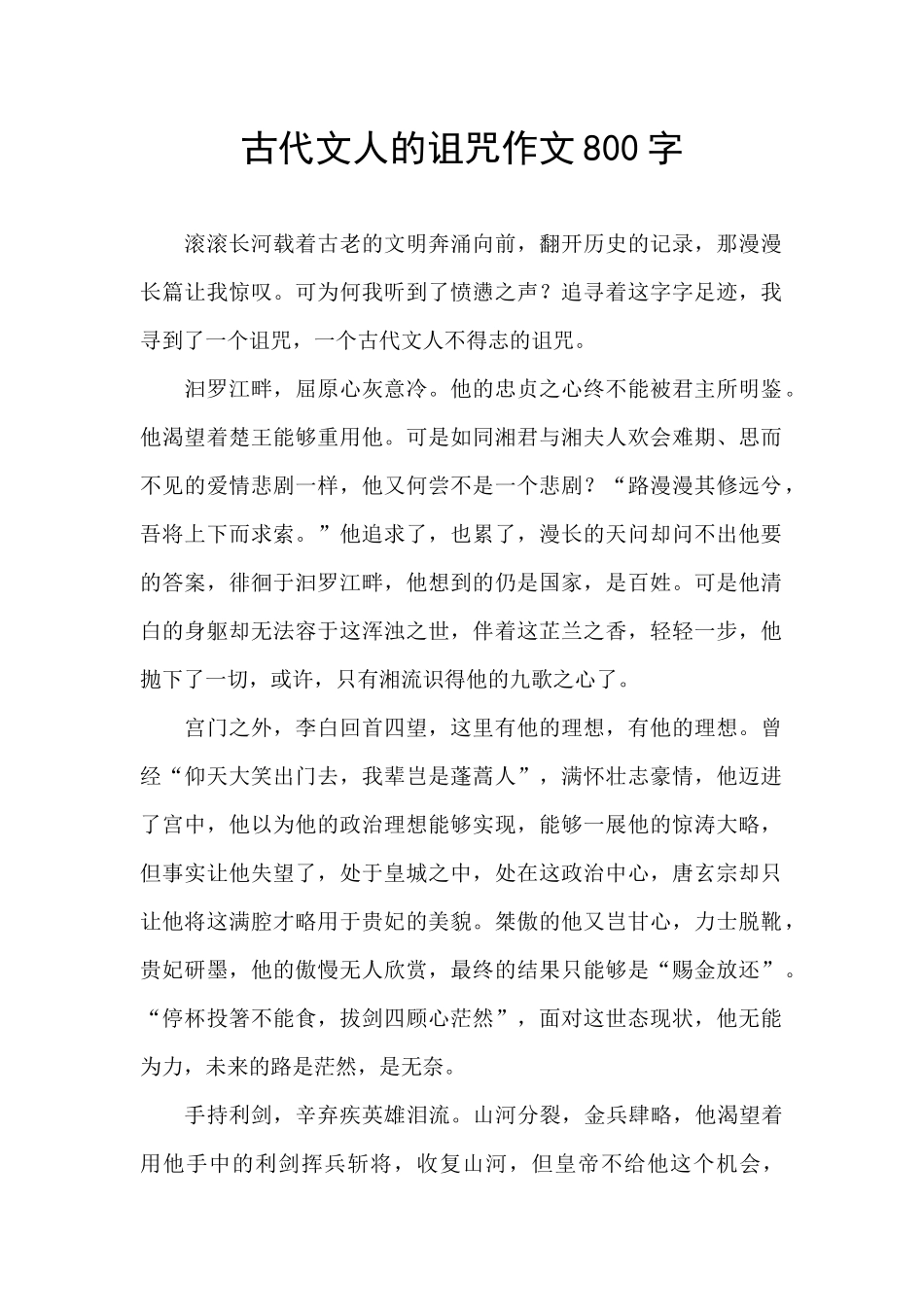 古代文人的诅咒作文800字

滚滚长河载着古老的文明奔涌向前，翻开历史的记录，那漫漫长篇让我惊叹。可为何我听到了愤懑之声？追寻着这字字足迹，我寻到了一个诅咒，一个古代文人不得志的诅咒。

汨罗江畔，屈原心灰意冷。他的忠贞之心终不能被君主所明鉴。他渴望着楚王能够重用他。可是如同湘君与湘夫人欢会难期、思而不见的爱情悲剧一样，他又何尝不是一个悲剧？“路漫漫其修远兮，吾将上下而求索。”他追求了，也累了，漫长的天问却问不出他要的答案，徘徊于汨罗江畔，他想到的仍是国家，是百姓。可是他清白的身躯却无法容于这浑浊之世，伴着这芷兰之香，轻轻一步，他抛下了一切，或许，只有湘流识得他的九歌之心了。

宫门之外，李白回首四望，这里有他的理想，有他的理想。曾经“仰天大笑出门去，我辈岂是蓬蒿人”，满怀壮志豪情，他迈进了宫中，他以为他的政治理想能够实现，能够一展他的惊涛大略，但事实让他失望了，处于皇城之中，处在这政治中心，唐玄宗却只让他将这满腔才略用于贵妃的美貌。桀傲的他又岂甘心，力士脱靴，贵妃研墨，他的傲慢无人欣赏，最终的结果只能够是“赐金放还”。“停杯投箸不能食，拔剑四顾心茫然”，面对这世态现状，他无能为力，未来的路是茫然，是无奈。

手持利剑，辛弃疾英雄泪流。山河分裂，金兵肆略，他渴望着用他手中的利剑挥兵斩将，收复山河，但皇帝不给他这个机会，